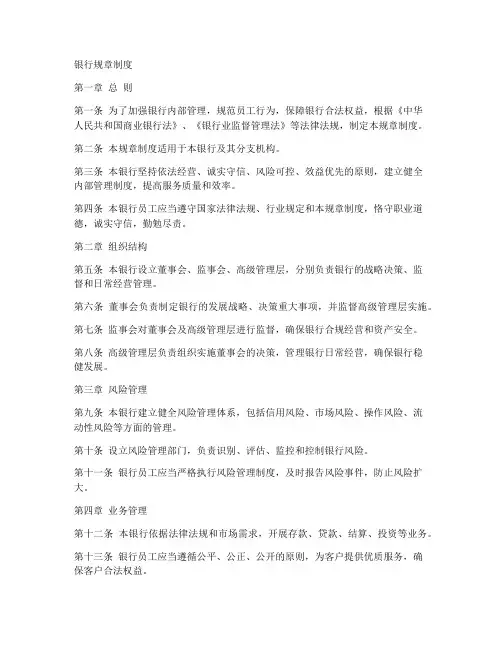 银行规章制度

第一章 总 则

第一条 为了加强银行内部管理，规范员工行为，保障银行合法权益，根据《中华人民共和国商业银行法》、《银行业监督管理法》等法律法规，制定本规章制度。

第二条 本规章制度适用于本银行及其分支机构。

第三条 本银行坚持依法经营、诚实守信、风险可控、效益优先的原则，建立健全内部管理制度，提高服务质量和效率。

第四条 本银行员工应当遵守国家法律法规、行业规定和本规章制度，恪守职业道德，诚实守信，勤勉尽责。

第二章 组织结构

第五条 本银行设立董事会、监事会、高级管理层，分别负责银行的战略决策、监督和日常经营管理。

第六条 董事会负责制定银行的发展战略、决策重大事项，并监督高级管理层实施。

第七条 监事会对董事会及高级管理层进行监督，确保银行合规经营和资产安全。

第八条 高级管理层负责组织实施董事会的决策，管理银行日常经营，确保银行稳健发展。

第三章 风险管理

第九条 本银行建立健全风险管理体系，包括信用风险、市场风险、操作风险、流动性风险等方面的管理。

第十条 设立风险管理部门，负责识别、评估、监控和控制银行风险。

第十一条 银行员工应当严格执行风险管理制度，及时报告风险事件，防止风险扩大。

第四章 业务管理

第十二条 本银行依据法律法规和市场需求，开展存款、贷款、结算、投资等业务。

第十三条 银行员工应当遵循公平、公正、公开的原则，为客户提供优质服务，确保客户合法权益。